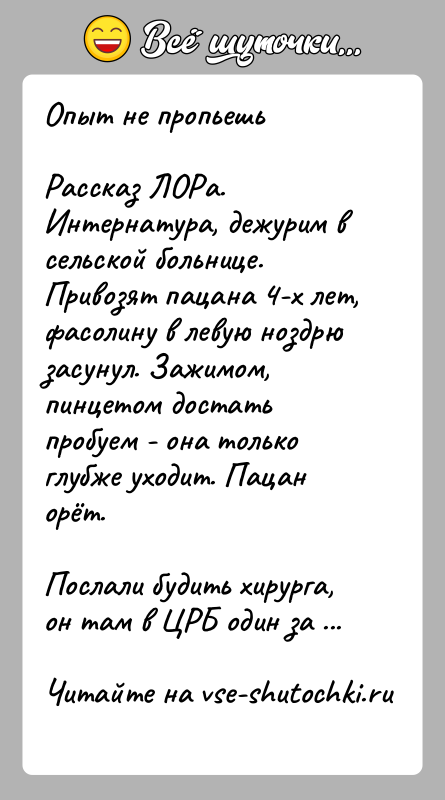 Всё шуточки...

Опыт не пропьешь

Рассказ ЛОРа. Интернатура, дежурим в сельской больнице. Привозят пацана 4-х лет, фасолину в левую ноздрю засунул. Зажимом, пинцетом достать пробуем - она только глубже уходит. Пацан орёт.

Послали будить хирурга, он там в ЦРБ один за ...

Читайте на vse-shutochki.ru